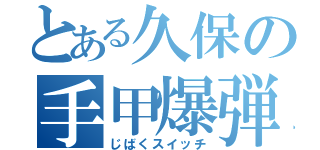 とある久保の
手甲爆弾
じばくスイッチ